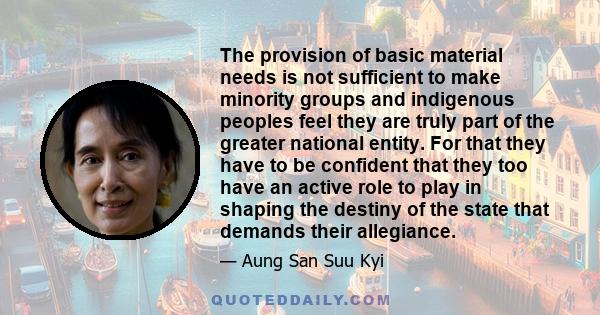 The provision of basic material needs is not sufficient to make minority groups and indigenous peoples feel they are truly part of the greater national entity. For that they have to be confident that they too have an active role to play in shaping the destiny of the state that demands their allegiance.

— Aung San Suu Kyi

QUOTEDDAILY.COM